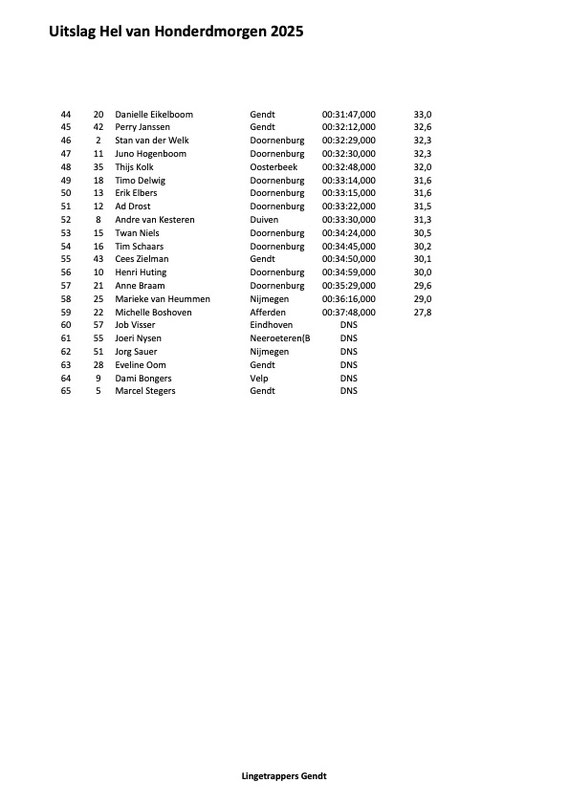 Uitslag Hel van Honderdmorgen 2025

| | | | | | |
|---|---|---|---|---|---|
| 44 | 20 | Danielle Eikelboom | Gendt | 00:31:47,000 | 33,0 |
| 45 | 42 | Perry Janssen | Gendt | 00:32:12,000 | 32,6 |
| 46 | 2 | Stan van der Welk | Doornenburg | 00:32:29,000 | 32,3 |
| 47 | 11 | Juno Hogenboom | Doornenburg | 00:32:30,000 | 32,3 |
| 48 | 35 | Thijs Kolk | Oosterbeek | 00:32:48,000 | 32,0 |
| 49 | 18 | Timo Delwig | Doornenburg | 00:33:14,000 | 31,6 |
| 50 | 13 | Erik Elbers | Doornenburg | 00:33:15,000 | 31,6 |
| 51 | 12 | Ad Drost | Doornenburg | 00:33:22,000 | 31,5 |
| 52 | 8 | Andre van Kesteren | Duiven | 00:33:30,000 | 31,3 |
| 53 | 15 | Twan Niels | Doornenburg | 00:34:24,000 | 30,5 |
| 54 | 16 | Tim Schaars | Doornenburg | 00:34:45,000 | 30,2 |
| 55 | 43 | Cees Zielman | Gendt | 00:34:50,000 | 30,1 |
| 56 | 10 | Henri Huting | Doornenburg | 00:34:59,000 | 30,0 |
| 57 | 21 | Anne Braam | Doornenburg | 00:35:29,000 | 29,6 |
| 58 | 25 | Marieke van Heummen | Nijmegen | 00:36:16,000 | 29,0 |
| 59 | 22 | Michelle Boshoven | Afferden | 00:37:48,000 | 27,8 |
| 60 | 57 | Job Visser | Eindhoven | DNS | |
| 61 | 55 | Joeri Nysen | Neeroeteren(B | DNS | |
| 62 | 51 | Jorg Sauer | Nijmegen | DNS | |
| 63 | 28 | Eveline Oom | Gendt | DNS | |
| 64 | 9 | Dami Bongers | Velp | DNS | |
| 65 | 5 | Marcel Stegers | Gendt | DNS | |

Lingetrappers Gendt